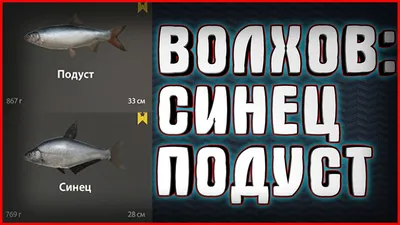 Подуст

867 г

33 см

Синец

769 г

28 см

ВОЛХОВ:
СИНЕЦ
ПОДУСТ